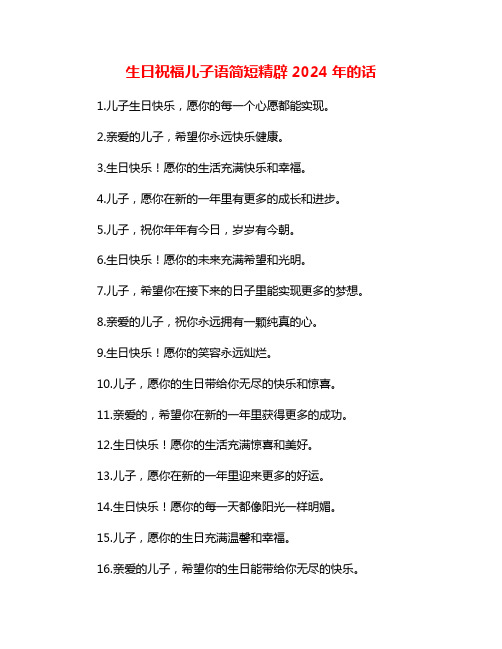 生日祝福儿子语简短精辟 2024 年的话

1.儿子生日快乐，愿你的每一个心愿都能实现。

2.亲爱的儿子，希望你永远快乐健康。

3.生日快乐！愿你的生活充满快乐和幸福。

4.儿子，愿你在新的一年里有更多的成长和进步。

5.儿子，祝你年年有今日，岁岁有今朝。

6.生日快乐！愿你的未来充满希望和光明。

7.儿子，希望你在接下来的日子里能实现更多的梦想。

8.亲爱的儿子，祝你永远拥有一颗纯真的心。

9.生日快乐！愿你的笑容永远灿烂。

10.儿子，愿你的生日带给你无尽的快乐和惊喜。

11.亲爱的，希望你在新的一年里获得更多的成功。

12.生日快乐！愿你的生活充满惊喜和美好。

13.儿子，愿你在新的一年里迎来更多的好运。

14.生日快乐！愿你的每一天都像阳光一样明媚。

15.儿子，愿你的生日充满温馨和幸福。

16.亲爱的儿子，希望你的生日能带给你无尽的快乐。